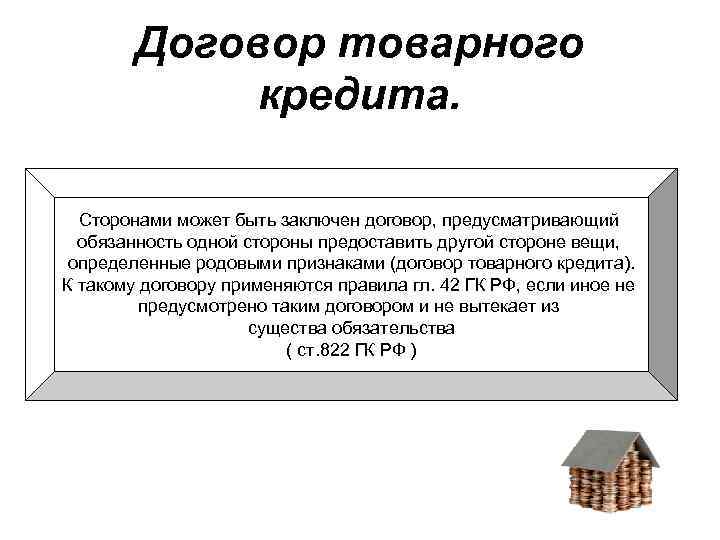 Договор товарного кредита.

Сторонами может быть заключен договор, предусматривающий обязанность одной стороны предоставить другой стороне вещи, определенные родовыми признаками (договор товарного кредита). К такому договору применяются правила гл. 42 ГК РФ, если иное не предусмотрено таким договором и не вытекает из существа обязательства
( ст.822 ГК РФ )